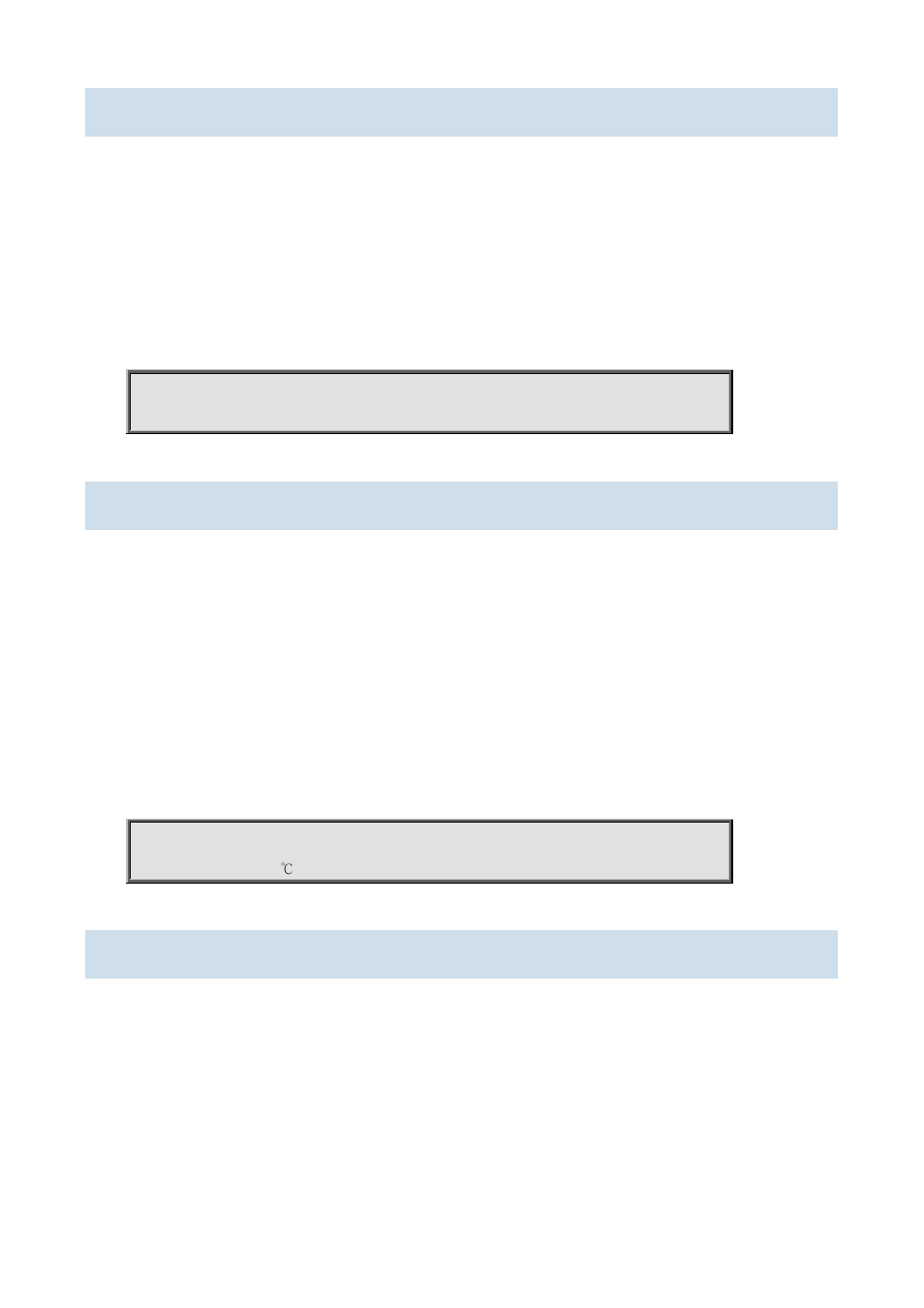 ℃